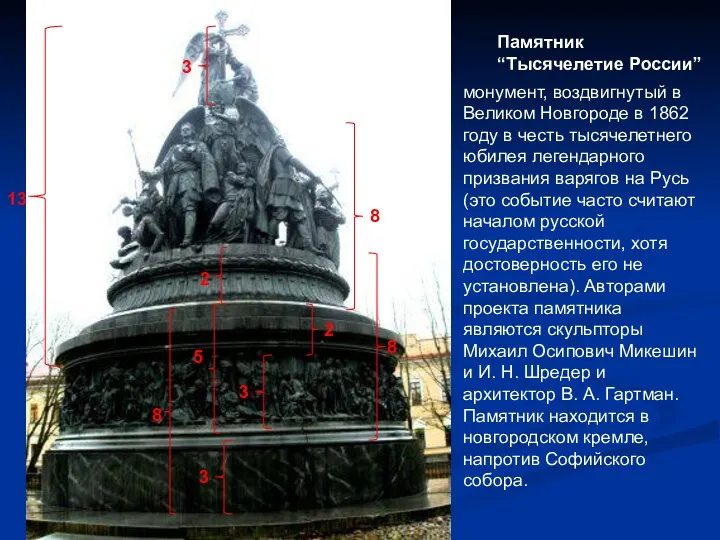 13

3

8

2

2

8

5

3

8

3

Памятник
“Тысячелетие России”

монумент, воздвигнутый в Великом Новгороде в 1862 году в честь тысячелетнего юбилея легендарного призвания варягов на Русь (это событие часто считают началом русской государственности, хотя достоверность его не установлена). Авторами проекта памятника являются скульпторы Михаил Осипович Микешин и И. Н. Шредер и архитектор В. А. Гартман. Памятник находится в новгородском кремле, напротив Софийского собора.